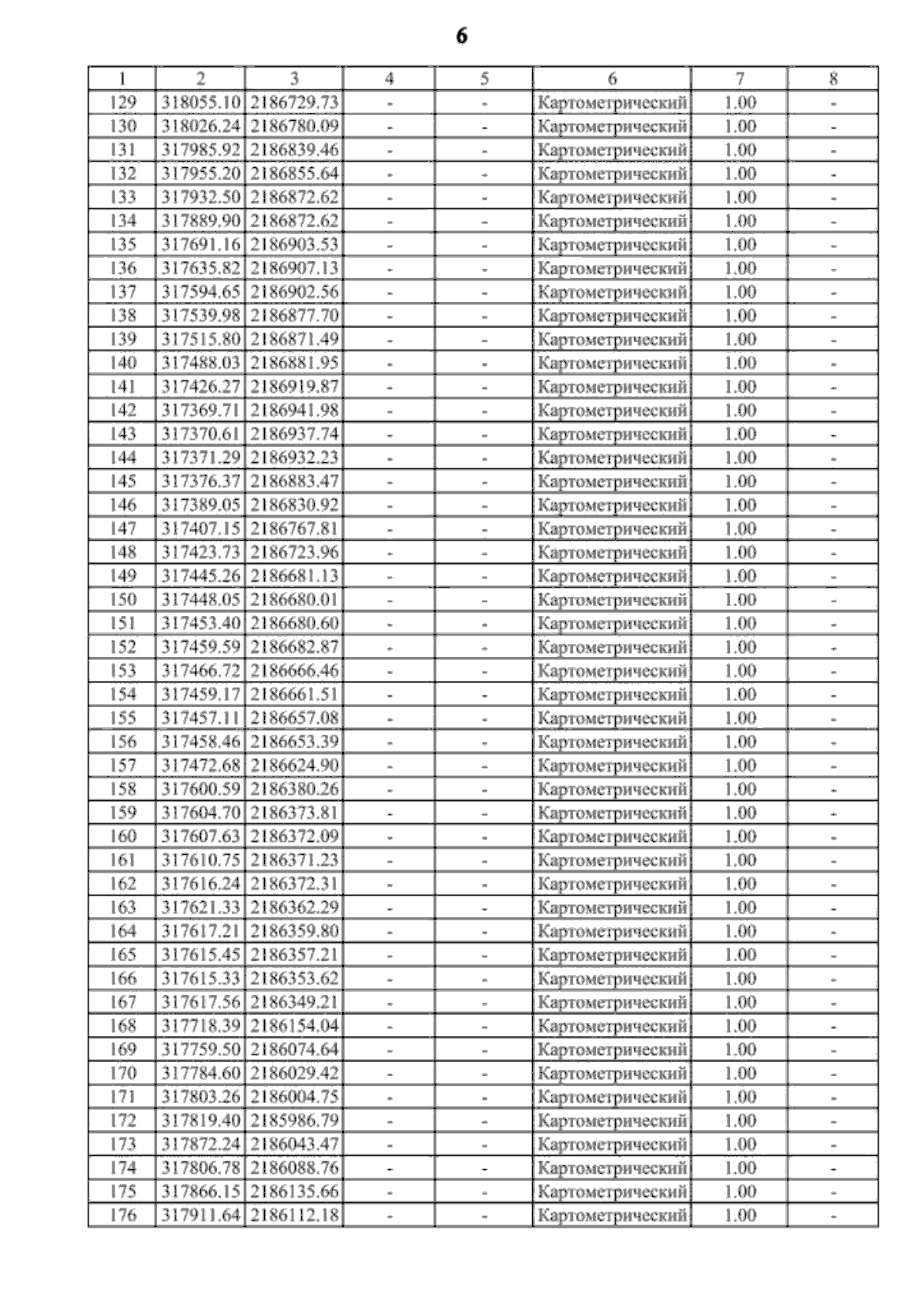 6

| 1 | 2 | 3 | 4 | 5 | 6 | 7 | 8 |
|---|---|---|---|---|---|---|---|
| 129 | 318055.10 | 2186729.73 | - | - | Картометрический | 1.00 | - |
| 130 | 318026.24 | 2186780.09 | - | - | Картометрический | 1.00 | - |
| 131 | 317985.92 | 2186839.46 | - | - | Картометрический | 1.00 | - |
| 132 | 317955.20 | 2186855.64 | - | - | Картометрический | 1.00 | - |
| 133 | 317932.50 | 2186872.62 | - | - | Картометрический | 1.00 | - |
| 134 | 317889.90 | 2186872.62 | - | - | Картометрический | 1.00 | - |
| 135 | 317691.16 | 2186903.53 | - | - | Картометрический | 1.00 | - |
| 136 | 317635.82 | 2186907.13 | - | - | Картометрический | 1.00 | - |
| 137 | 317594.65 | 2186902.56 | - | - | Картометрический | 1.00 | - |
| 138 | 317539.98 | 2186877.70 | - | - | Картометрический | 1.00 | - |
| 139 | 317515.80 | 2186871.49 | - | - | Картометрический | 1.00 | - |
| 140 | 317488.03 | 2186881.95 | - | - | Картометрический | 1.00 | - |
| 141 | 317426.27 | 2186919.87 | - | - | Картометрический | 1.00 | - |
| 142 | 317369.71 | 2186941.98 | - | - | Картометрический | 1.00 | - |
| 143 | 317370.61 | 2186937.74 | - | - | Картометрический | 1.00 | - |
| 144 | 317371.29 | 2186932.23 | - | - | Картометрический | 1.00 | - |
| 145 | 317376.37 | 2186883.47 | - | - | Картометрический | 1.00 | - |
| 146 | 317389.05 | 2186830.92 | - | - | Картометрический | 1.00 | - |
| 147 | 317407.15 | 2186767.81 | - | - | Картометрический | 1.00 | - |
| 148 | 317423.73 | 2186723.96 | - | - | Картометрический | 1.00 | - |
| 149 | 317445.26 | 2186681.13 | - | - | Картометрический | 1.00 | - |
| 150 | 317448.05 | 2186680.01 | - | - | Картометрический | 1.00 | - |
| 151 | 317453.40 | 2186680.60 | - | - | Картометрический | 1.00 | - |
| 152 | 317459.59 | 2186682.87 | - | - | Картометрический | 1.00 | - |
| 153 | 317466.72 | 2186666.46 | - | - | Картометрический | 1.00 | - |
| 154 | 317459.17 | 2186661.51 | - | - | Картометрический | 1.00 | - |
| 155 | 317457.11 | 2186657.08 | - | - | Картометрический | 1.00 | - |
| 156 | 317458.46 | 2186653.39 | - | - | Картометрический | 1.00 | - |
| 157 | 317472.68 | 2186624.90 | - | - | Картометрический | 1.00 | - |
| 158 | 317600.59 | 2186380.26 | - | - | Картометрический | 1.00 | - |
| 159 | 317604.70 | 2186373.81 | - | - | Картометрический | 1.00 | - |
| 160 | 317607.63 | 2186372.09 | - | - | Картометрический | 1.00 | - |
| 161 | 317610.75 | 2186371.23 | - | - | Картометрический | 1.00 | - |
| 162 | 317616.24 | 2186372.31 | - | - | Картометрический | 1.00 | - |
| 163 | 317621.33 | 2186362.29 | - | - | Картометрический | 1.00 | - |
| 164 | 317617.21 | 2186359.80 | - | - | Картометрический | 1.00 | - |
| 165 | 317615.45 | 2186357.21 | - | - | Картометрический | 1.00 | - |
| 166 | 317615.33 | 2186353.62 | - | - | Картометрический | 1.00 | - |
| 167 | 317617.56 | 2186349.21 | - | - | Картометрический | 1.00 | - |
| 168 | 317718.39 | 2186154.04 | - | - | Картометрический | 1.00 | - |
| 169 | 317759.50 | 2186074.64 | - | - | Картометрический | 1.00 | - |
| 170 | 317784.60 | 2186029.42 | - | - | Картометрический | 1.00 | - |
| 171 | 317803.26 | 2186004.75 | - | - | Картометрический | 1.00 | - |
| 172 | 317819.40 | 2185986.79 | - | - | Картометрический | 1.00 | - |
| 173 | 317872.24 | 2186043.47 | - | - | Картометрический | 1.00 | - |
| 174 | 317806.78 | 2186088.76 | - | - | Картометрический | 1.00 | - |
| 175 | 317866.15 | 2186135.66 | - | - | Картометрический | 1.00 | - |
| 176 | 317911.64 | 2186112.18 | - | - | Картометрический | 1.00 | - |